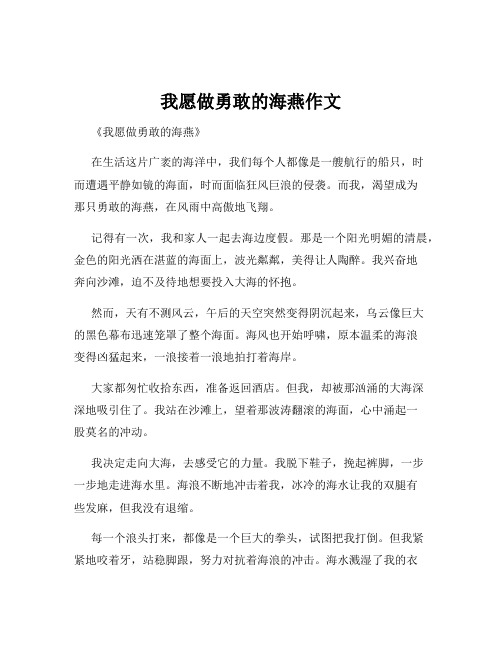 我愿做勇敢的海燕作文

《我愿做勇敢的海燕》

在生活这片广袤的海洋中，我们每个人都像是一艘航行的船只，时而遭遇平静如镜的海面，时而面临狂风巨浪的侵袭。而我，渴望成为那只勇敢的海燕，在风雨中高傲地飞翔。

记得有一次，我和家人一起去海边度假。那是一个阳光明媚的清晨，金色的阳光洒在湛蓝的海面上，波光粼粼，美得让人陶醉。我兴奋地奔向沙滩，迫不及待地想要投入大海的怀抱。

然而，天有不测风云，午后的天空突然变得阴沉起来，乌云像巨大的黑色幕布迅速笼罩了整个海面。海风也开始呼啸，原本温柔的海浪变得凶猛起来，一浪接着一浪地拍打着海岸。

大家都匆忙收拾东西，准备返回酒店。但我，却被那汹涌的大海深深地吸引住了。我站在沙滩上，望着那波涛翻滚的海面，心中涌起一股莫名的冲动。

我决定走向大海，去感受它的力量。我脱下鞋子，挽起裤脚，一步一步地走进海水里。海浪不断地冲击着我，冰冷的海水让我的双腿有些发麻，但我没有退缩。

每一个浪头打来，都像是一个巨大的拳头，试图把我打倒。但我紧紧地咬着牙，站稳脚跟，努力对抗着海浪的冲击。海水溅湿了我的衣